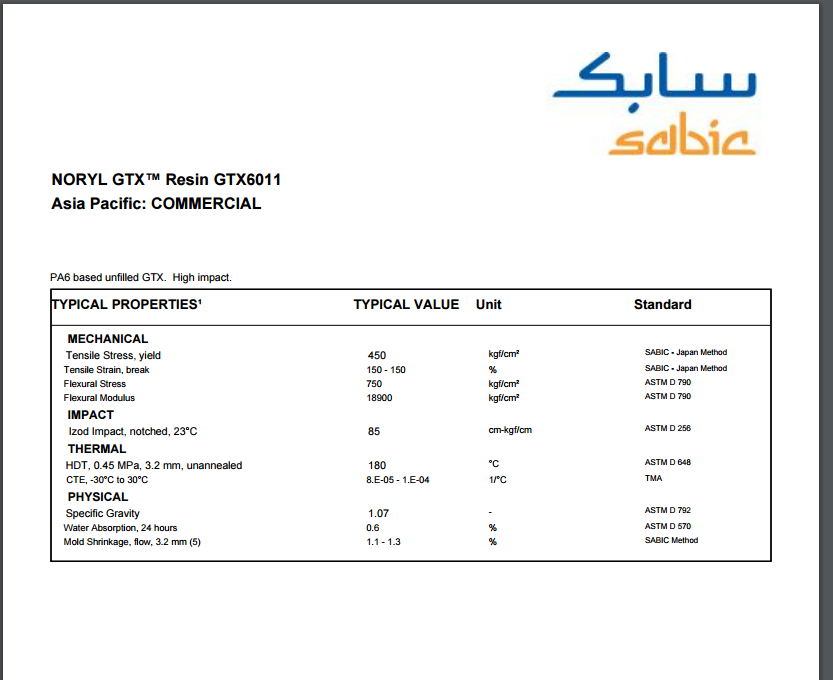 سابك
sabic

NORYL GTX™ Resin GTX6011
Asia Pacific: COMMERCIAL

PA6 based unfilled GTX. High impact.

| TYPICAL PROPERTIES¹ | TYPICAL VALUE | Unit | Standard |
|---|---|---|---|
| MECHANICAL | | | |
| Tensile Stress, yield | 450 | kgf/cm² | SABIC - Japan Method |
| Tensile Strain, break | 150 - 150 | % | SABIC - Japan Method |
| Flexural Stress | 750 | kgf/cm² | ASTM D 790 |
| Flexural Modulus | 18900 | kgf/cm² | ASTM D 790 |
| IMPACT | | | |
| Izod Impact, notched, 23°C | 85 | cm-kgf/cm | ASTM D 256 |
| THERMAL | | | |
| HDT, 0.45 MPa, 3.2 mm, unannealed | 180 | °C | ASTM D 648 |
| CTE, -30°C to 30°C | 8.E-05 - 1.E-04 | 1/°C | TMA |
| PHYSICAL | | | |
| Specific Gravity | 1.07 | - | ASTM D 792 |
| Water Absorption, 24 hours | 0.6 | % | ASTM D 570 |
| Mold Shrinkage, flow, 3.2 mm (5) | 1.1 - 1.3 | % | SABIC Method |